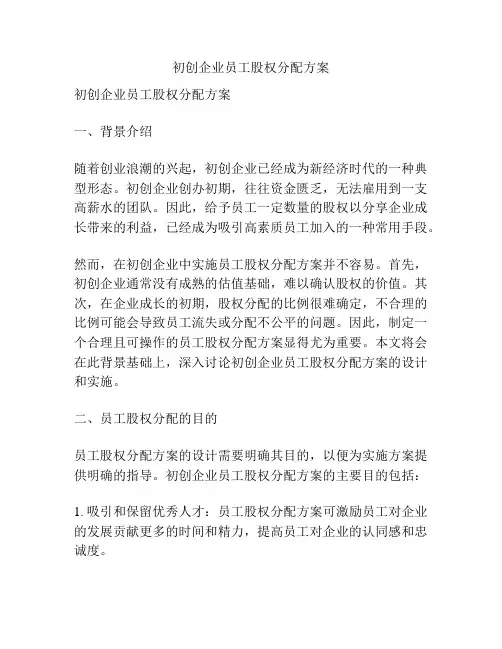 初创企业员工股权分配方案

初创企业员工股权分配方案

一、背景介绍

随着创业浪潮的兴起，初创企业已经成为新经济时代的一种典型形态。初创企业创办初期，往往资金匮乏，无法雇用到一支高薪水的团队。因此，给予员工一定数量的股权以分享企业成长带来的利益，已经成为吸引高素质员工加入的一种常用手段。

然而，在初创企业中实施员工股权分配方案并不容易。首先，初创企业通常没有成熟的估值基础，难以确认股权的价值。其次，在企业成长的初期，股权分配的比例很难确定，不合理的比例可能会导致员工流失或分配不公平的问题。因此，制定一个合理且可操作的员工股权分配方案显得尤为重要。本文将会在此背景基础上，深入讨论初创企业员工股权分配方案的设计和实施。

二、员工股权分配的目的

员工股权分配方案的设计需要明确其目的，以便为实施方案提供明确的指导。初创企业员工股权分配方案的主要目的包括：

1. 吸引和保留优秀人才：员工股权分配方案可激励员工对企业的发展贡献更多的时间和精力，提高员工对企业的认同感和忠诚度。